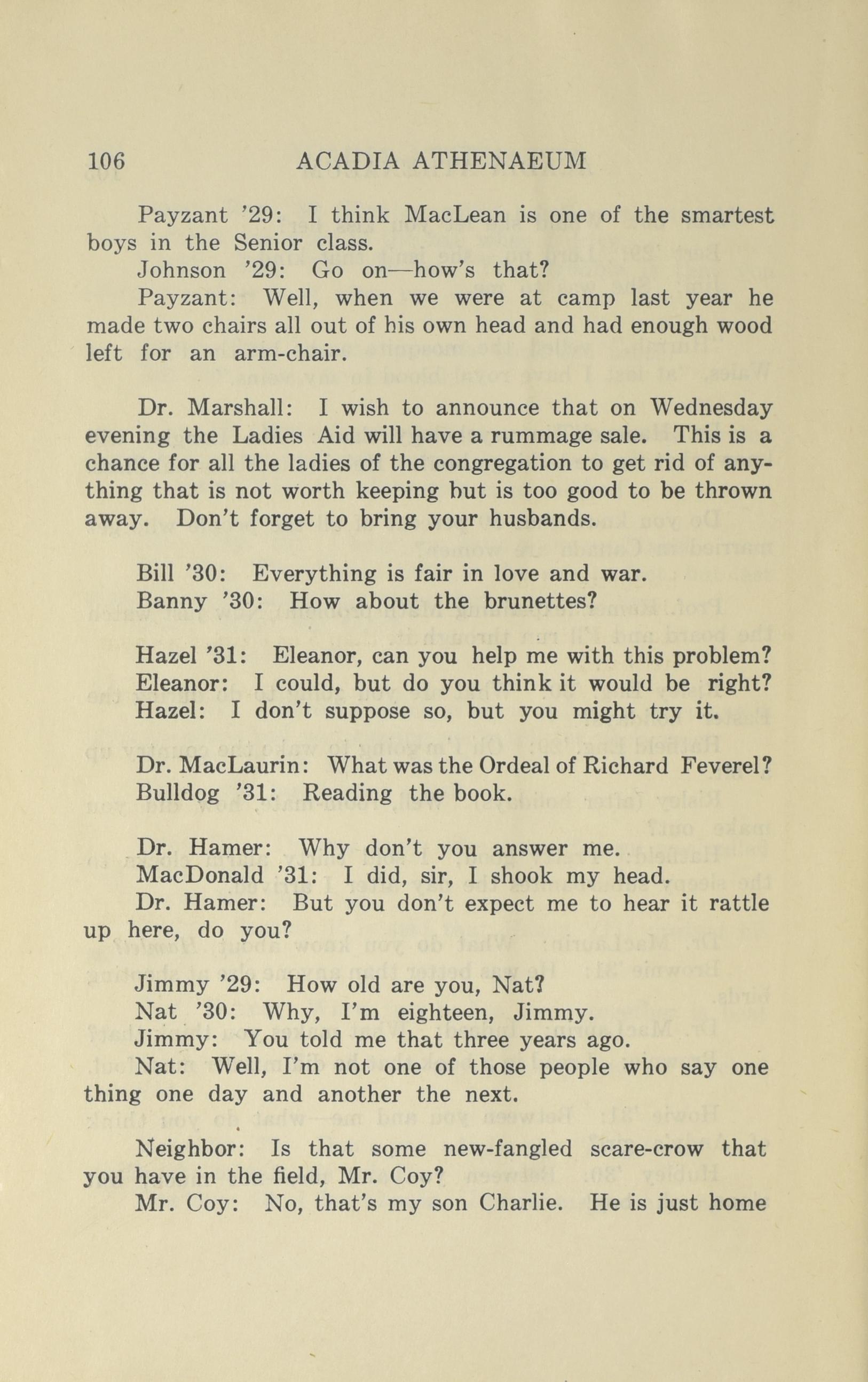 106 ACADIA ATHENAEUM

Payzant '29: I think MacLean is one of the smartest boys in the Senior class.

Johnson '29: Go on—how's that?

Payzant: Well, when we were at camp last year he made two chairs all out of his own head and had enough wood left for an arm-chair.

Dr. Marshall: I wish to announce that on Wednesday evening the Ladies Aid will have a rummage sale. This is a chance for all the ladies of the congregation to get rid of anything that is not worth keeping but is too good to be thrown away. Don't forget to bring your husbands.

Bill '30: Everything is fair in love and war.

Banny '30: How about the brunettes?

Hazel '31: Eleanor, can you help me with this problem?

Eleanor: I could, but do you think it would be right?

Hazel: I don't suppose so, but you might try it.

Dr. MacLaurin: What was the Ordeal of Richard Feverel?

Bulldog '31: Reading the book.

Dr. Hamer: Why don't you answer me.

MacDonald '31: I did, sir, I shook my head.

Dr. Hamer: But you don't expect me to hear it rattle up here, do you?

Jimmy '29: How old are you, Nat?

Nat '30: Why, I'm eighteen, Jimmy.

Jimmy: You told me that three years ago.

Nat: Well, I'm not one of those people who say one thing one day and another the next.

Neighbor: Is that some new-fangled scare-crow that you have in the field, Mr. Coy?

Mr. Coy: No, that's my son Charlie. He is just home